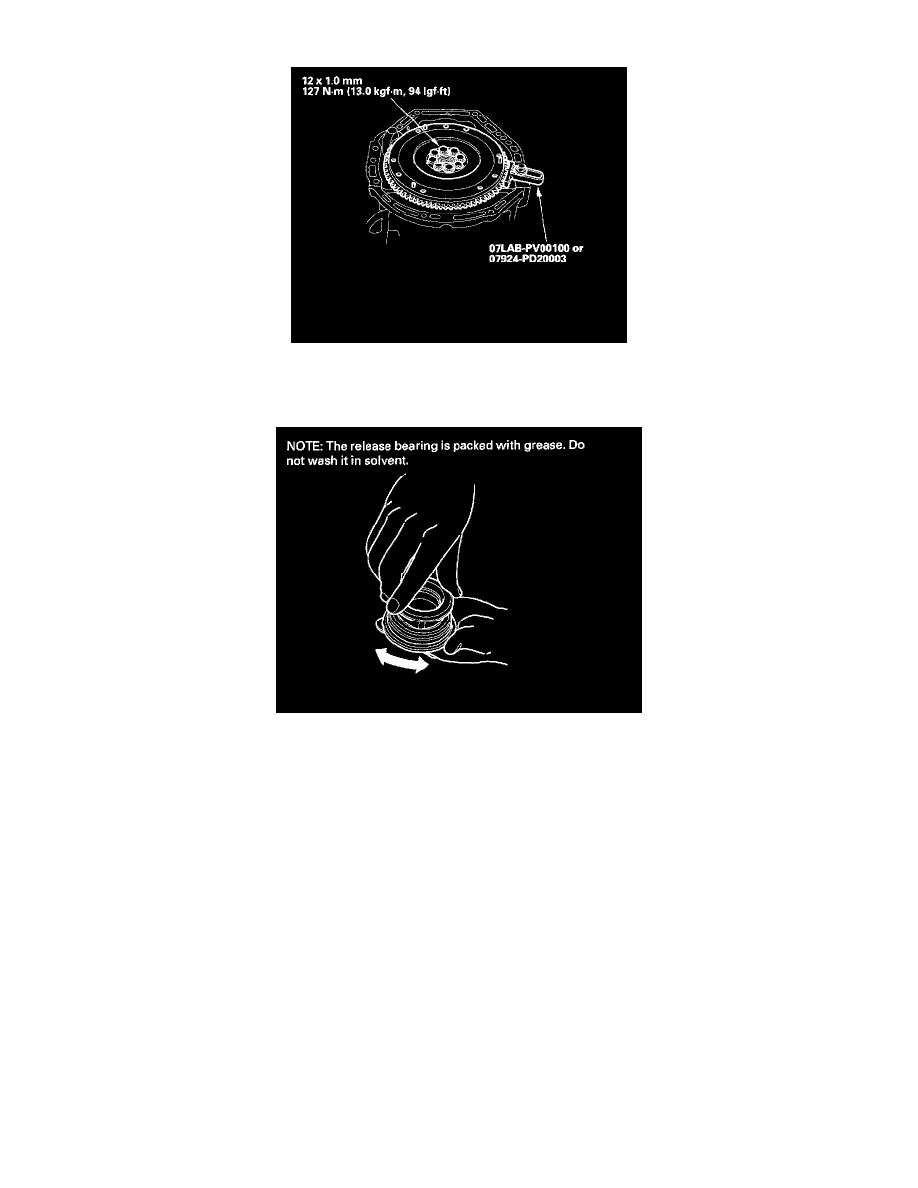 12 x 1.0 mm
127 N·m (13.0 kgf·m, 94 lgf·ft)

07LAB-PV00100 or
07924-PD20003

NOTE: The release bearing is packed with grease. Do not wash it in solvent.